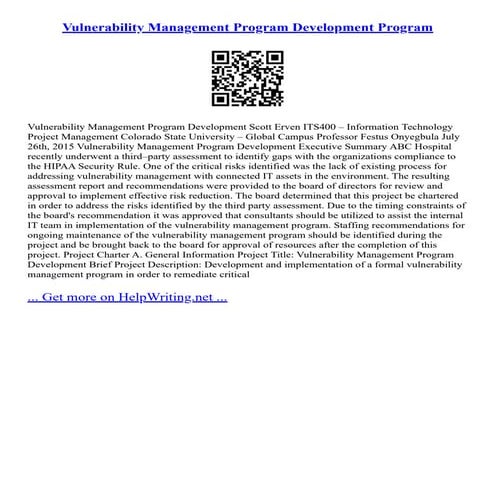 Vulnerability Management Program Development Program

Vulnerability Management Program Development Scott Erven ITS400 – Information Technology Project Management Colorado State University – Global Campus Professor Festus Onyegbula July 26th, 2015 Vulnerability Management Program Development Executive Summary ABC Hospital recently underwent a third–party assessment to identify gaps with the organizations compliance to the HIPAA Security Rule. One of the critical risks identified was the lack of existing process for addressing vulnerability management with connected IT assets in the environment. The resulting assessment report and recommendations were provided to the board of directors for review and approval to implement effective risk reduction. The board determined that this project be chartered in order to address the risks identified by the third party assessment. Due to the timing constraints of the board's recommendation it was approved that consultants should be utilized to assist the internal IT team in implementation of the vulnerability management program. Staffing recommendations for ongoing maintenance of the vulnerability management program should be identified during the project and be brought back to the board for approval of resources after the completion of this project. Project Charter A. General Information Project Title: Vulnerability Management Program Development Brief Project Description: Development and implementation of a formal vulnerability management program in order to remediate critical

... Get more on HelpWriting.net ...